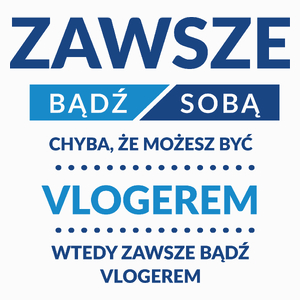 ZAWSZE

BĄDŹ SOBĄ

CHYBA, ŻE MOŻESZ BYĆ

VLOGEREM

WTEDY ZAWSZE BĄDŹ VLOGEREM